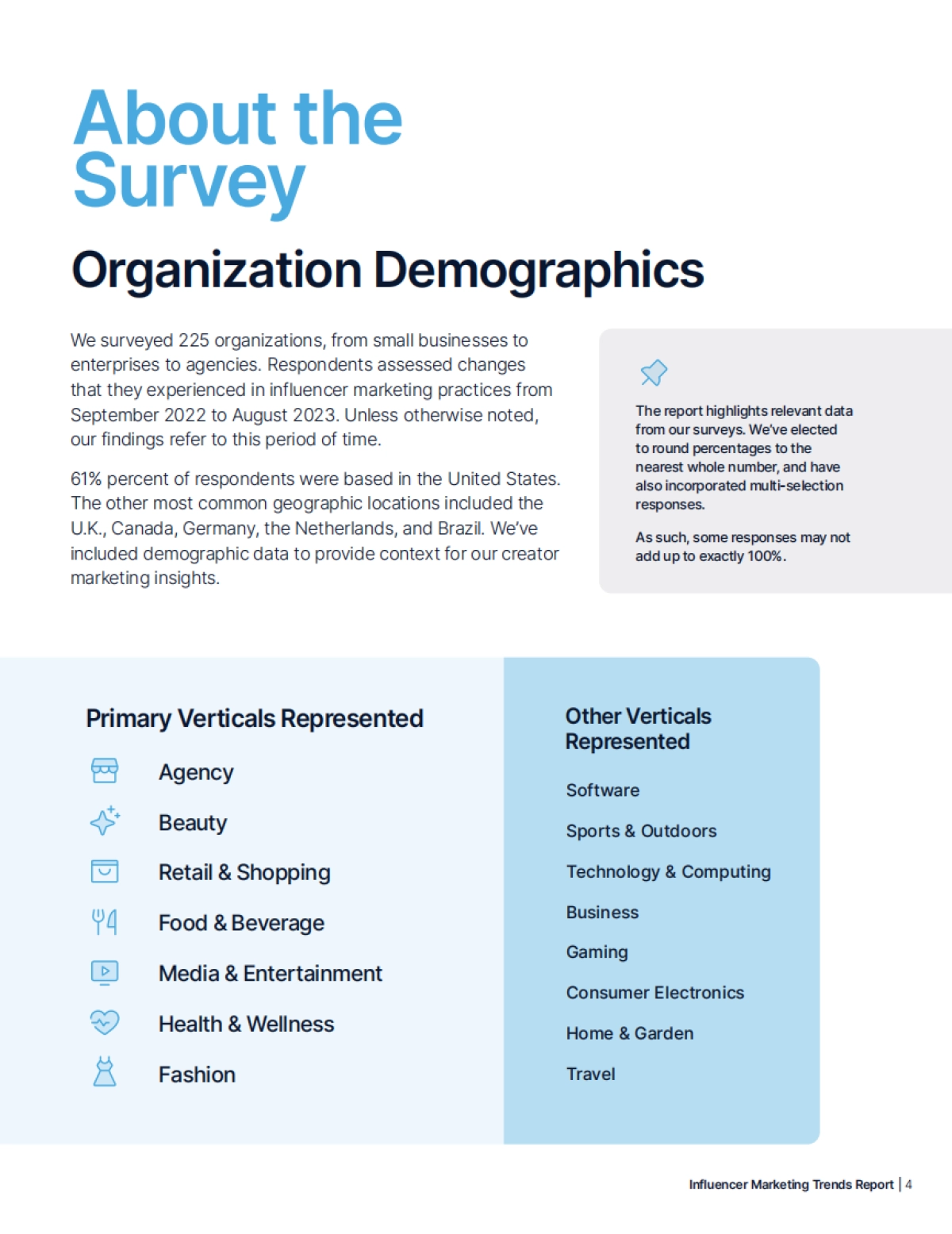 About the Survey

Organization Demographics

We surveyed 225 organizations, from small businesses to enterprises to agencies. Respondents assessed changes that they experienced in influencer marketing practices from September 2022 to August 2023. Unless otherwise noted, our findings refer to this period of time.

61% percent of respondents were based in the United States. The other most common geographic locations included the U.K., Canada, Germany, the Netherlands, and Brazil. We've included demographic data to provide context for our creator marketing insights.

The report highlights relevant data from our surveys. We've elected to round percentages to the nearest whole number, and have also incorporated multi-selection responses.

As such, some responses may not add up to exactly 100%.

Primary Verticals Represented

Agency

Beauty

Retail & Shopping

Food & Beverage

Media & Entertainment

Health & Wellness

Fashion

Other Verticals Represented

Software

Sports & Outdoors

Technology & Computing

Business

Gaming

Consumer Electronics

Home & Garden

Travel

Influencer Marketing Trends Report | 4